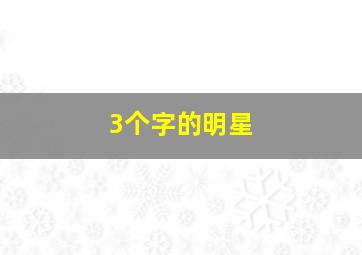 3个字的明星